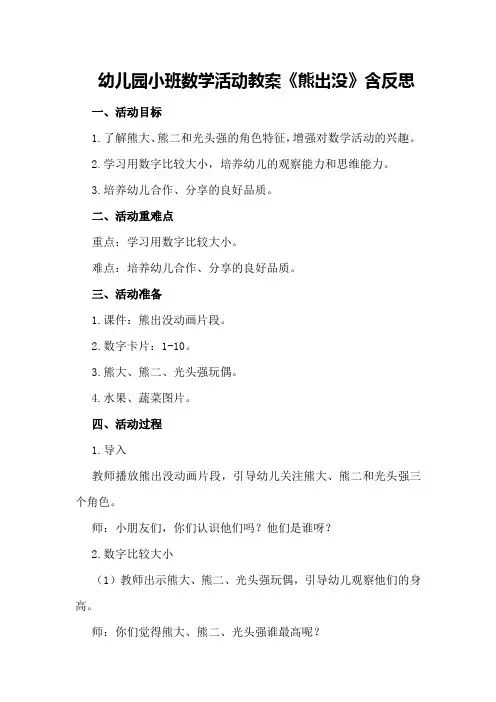 幼儿园小班数学活动教案《熊出没》含反思

一、活动目标

1.了解熊大、熊二和光头强的角色特征，增强对数学活动的兴趣。

2.学习用数字比较大小，培养幼儿的观察能力和思维能力。

3.培养幼儿合作、分享的良好品质。

二、活动重难点

重点：学习用数字比较大小。

难点：培养幼儿合作、分享的良好品质。

三、活动准备

1.课件：熊出没动画片段。

2.数字卡片：1-10。

3.熊大、熊二、光头强玩偶。

4.水果、蔬菜图片。

四、活动过程

1.导入

教师播放熊出没动画片段，引导幼儿关注熊大、熊二和光头强三个角色。

师：小朋友们，你们认识他们吗？他们是谁呀？

2.数字比较大小

（1）教师出示熊大、熊二、光头强玩偶，引导幼儿观察他们的身高。

师：你们觉得熊大、熊二、光头强谁最高呢？